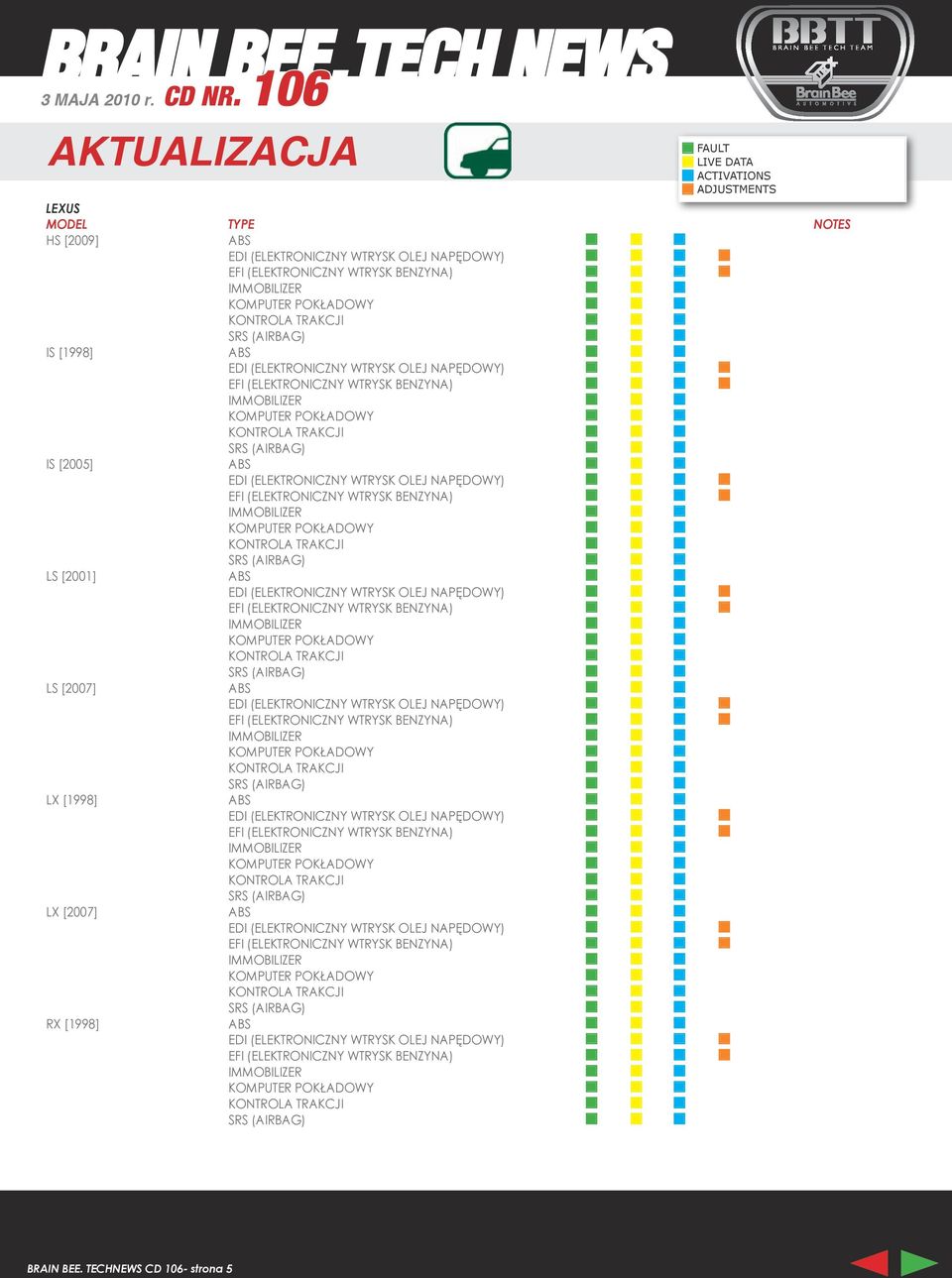 BRAIN BEE TECH NEWS
3 MAJA 2010 r. CD NR. 106

BBTT
BRAIN BEE TECH TEAM
Brain Bee
AUTOMOTIVE

AKTUALIZACJA

FAULT
LIVE DATA
ACTIVATIONS
ADJUSTMENTS

LEXUS

| MODEL | TYPE | NOTES |
|---|---|---|
| HS [2009] | ABS | |
| | EDI (ELEKTRONICZNY WTRYSK OLEJ NAPĘDOWY) | |
| | EFI (ELEKTRONICZNY WTRYSK BENZYNA) | |
| | IMMOBILIZER | |
| | KOMPUTER POKŁADOWY | |
| | KONTROLA TRAKCJI | |
| | SRS (AIRBAG) | |
| IS [1998] | ABS | |
| | EDI (ELEKTRONICZNY WTRYSK OLEJ NAPĘDOWY) | |
| | EFI (ELEKTRONICZNY WTRYSK BENZYNA) | |
| | IMMOBILIZER | |
| | KOMPUTER POKŁADOWY | |
| | KONTROLA TRAKCJI | |
| | SRS (AIRBAG) | |
| IS [2005] | ABS | |
| | EDI (ELEKTRONICZNY WTRYSK OLEJ NAPĘDOWY) | |
| | EFI (ELEKTRONICZNY WTRYSK BENZYNA) | |
| | IMMOBILIZER | |
| | KOMPUTER POKŁADOWY | |
| | KONTROLA TRAKCJI | |
| | SRS (AIRBAG) | |
| LS [2001] | ABS | |
| | EDI (ELEKTRONICZNY WTRYSK OLEJ NAPĘDOWY) | |
| | EFI (ELEKTRONICZNY WTRYSK BENZYNA) | |
| | IMMOBILIZER | |
| | KOMPUTER POKŁADOWY | |
| | KONTROLA TRAKCJI | |
| | SRS (AIRBAG) | |
| LS [2007] | ABS | |
| | EDI (ELEKTRONICZNY WTRYSK OLEJ NAPĘDOWY) | |
| | EFI (ELEKTRONICZNY WTRYSK BENZYNA) | |
| | IMMOBILIZER | |
| | KOMPUTER POKŁADOWY | |
| | KONTROLA TRAKCJI | |
| | SRS (AIRBAG) | |
| LX [1998] | ABS | |
| | EDI (ELEKTRONICZNY WTRYSK OLEJ NAPĘDOWY) | |
| | EFI (ELEKTRONICZNY WTRYSK BENZYNA) | |
| | IMMOBILIZER | |
| | KOMPUTER POKŁADOWY | |
| | KONTROLA TRAKCJI | |
| | SRS (AIRBAG) | |
| LX [2007] | ABS | |
| | EDI (ELEKTRONICZNY WTRYSK OLEJ NAPĘDOWY) | |
| | EFI (ELEKTRONICZNY WTRYSK BENZYNA) | |
| | IMMOBILIZER | |
| | KOMPUTER POKŁADOWY | |
| | KONTROLA TRAKCJI | |
| | SRS (AIRBAG) | |
| RX [1998] | ABS | |
| | EDI (ELEKTRONICZNY WTRYSK OLEJ NAPĘDOWY) | |
| | EFI (ELEKTRONICZNY WTRYSK BENZYNA) | |
| | IMMOBILIZER | |
| | KOMPUTER POKŁADOWY | |
| | KONTROLA TRAKCJI | |
| | SRS (AIRBAG) | |

BRAIN BEE. TECHNEWS CD 106- strona 5